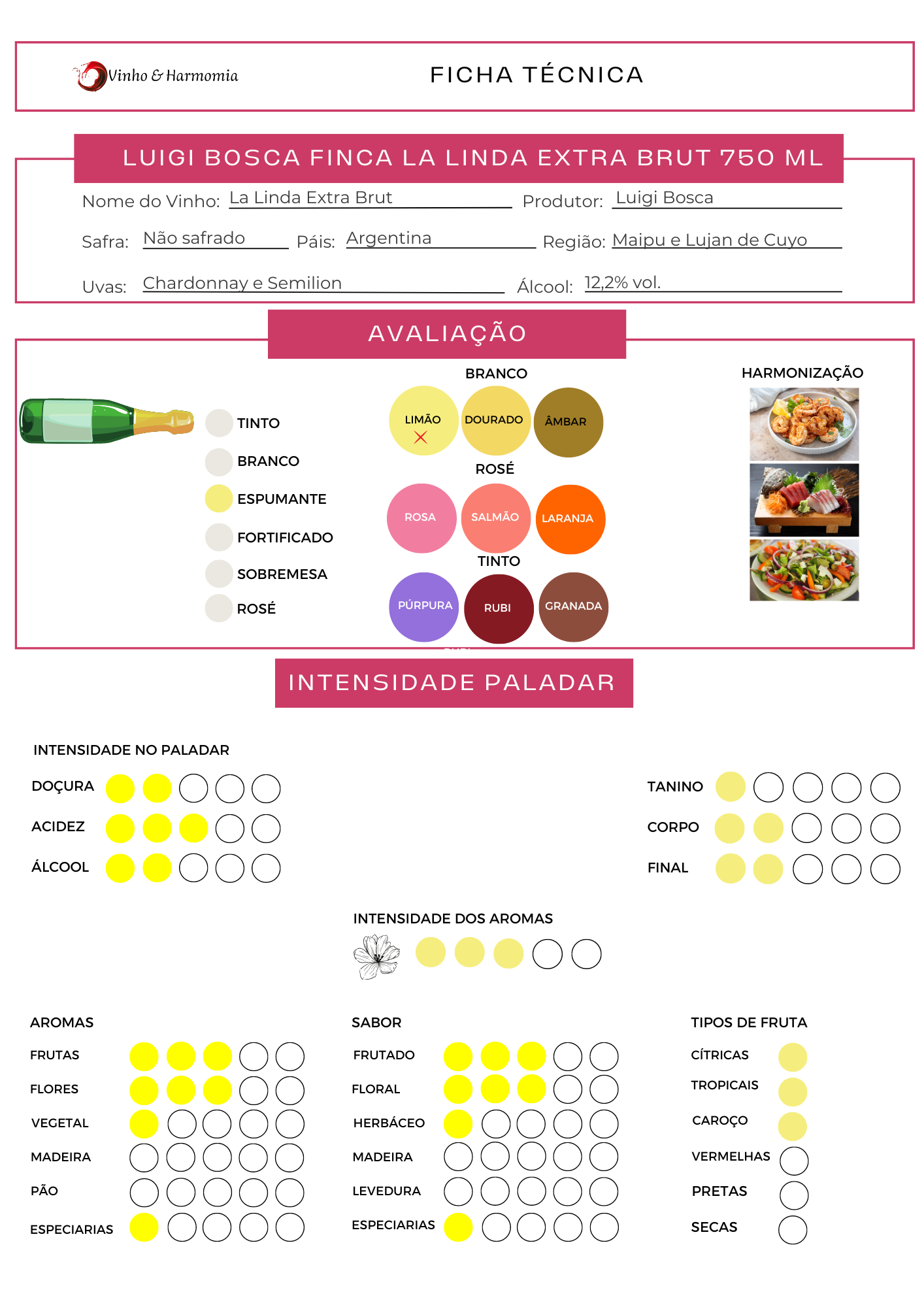 Vinho & Harmomia

FICHA TÉCNICA

LUIGI BOSCA FINCA LA LINDA EXTRA BRUT 750 ML

Nome do Vinho: La Linda Extra Brut
Produtor: Luigi Bosca

Safra: Não safrado
Páis: Argentina
Região: Maipu e Lujan de Cuyo

Uvas: Chardonnay e Semilion
Álcool: 12,2% vol.

AVALIAÇÃO

TINTO
BRANCO
ESPUMANTE
FORTIFICADO
SOBREMESA
ROSÉ

BRANCO
LIMÃO
DOURADO
ÂMBAR
ROSÉ
ROSA
SALMÃO
LARANJA
TINTO
PÚRPURA
RUBI
GRANADA

HARMONIZAÇÃO

INTENSIDADE PALADAR

INTENSIDADE NO PALADAR
DOÇURA
ACIDEZ
ÁLCOOL

TANINO
CORPO
FINAL

INTENSIDADE DOS AROMAS

AROMAS
FRUTAS
FLORES
VEGETAL
MADEIRA
PÃO
ESPECIARIAS

SABOR
FRUTADO
FLORAL
HERBÁCEO
MADEIRA
LEVEDURA
ESPECIARIAS

TIPOS DE FRUTA
CÍTRICAS
TROPICAIS
CAROÇO
VERMELHAS
PRETAS
SECAS